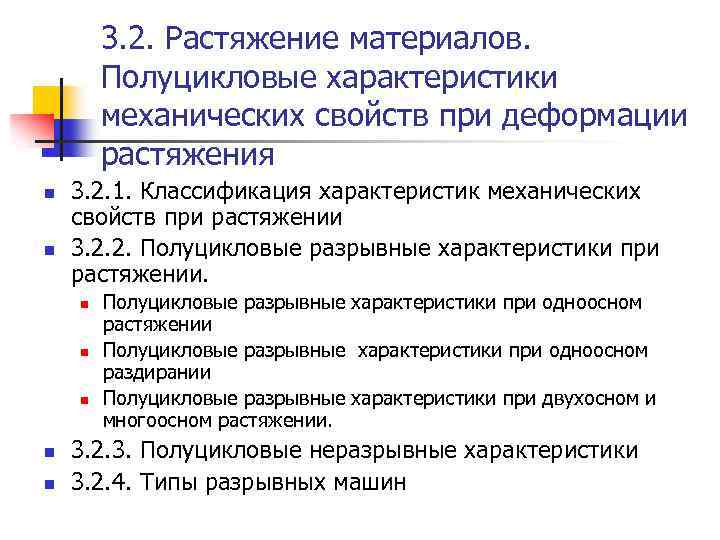 3.2. Растяжение материалов. Полуцикловые характеристики механических свойств при деформации растяжения

3.2.1. Классификация характеристик механических свойств при растяжении

3.2.2. Полуцикловые разрывные характеристики при растяжении.

Полуцикловые разрывные характеристики при одноосном растяжении

Полуцикловые разрывные характеристики при одноосном раздирании

Полуцикловые разрывные характеристики при двухосном и многоосном растяжении.

3.2.3. Полуцикловые неразрывные характеристики

3.2.4. Типы разрывных машин